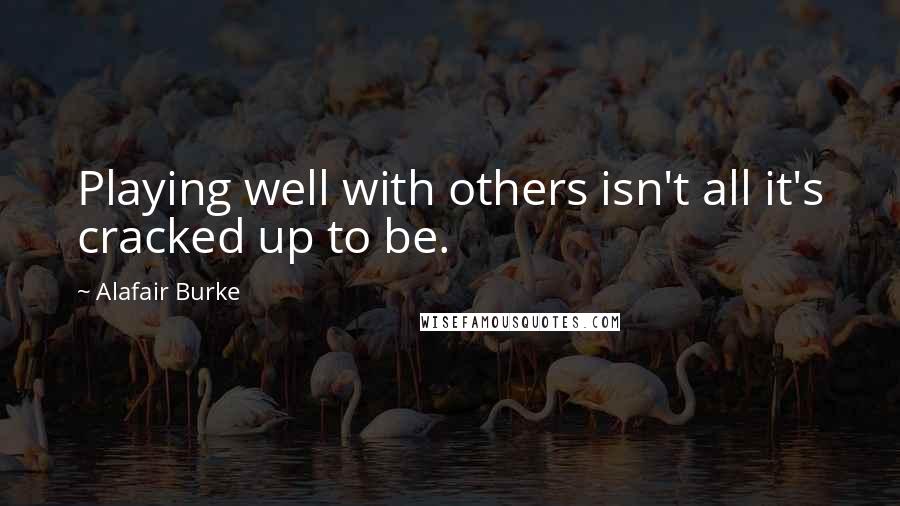 Playing well with others isn't all it's cracked up to be.

~ Alafair Burke

WISEFAMOUSQUOTES.COM